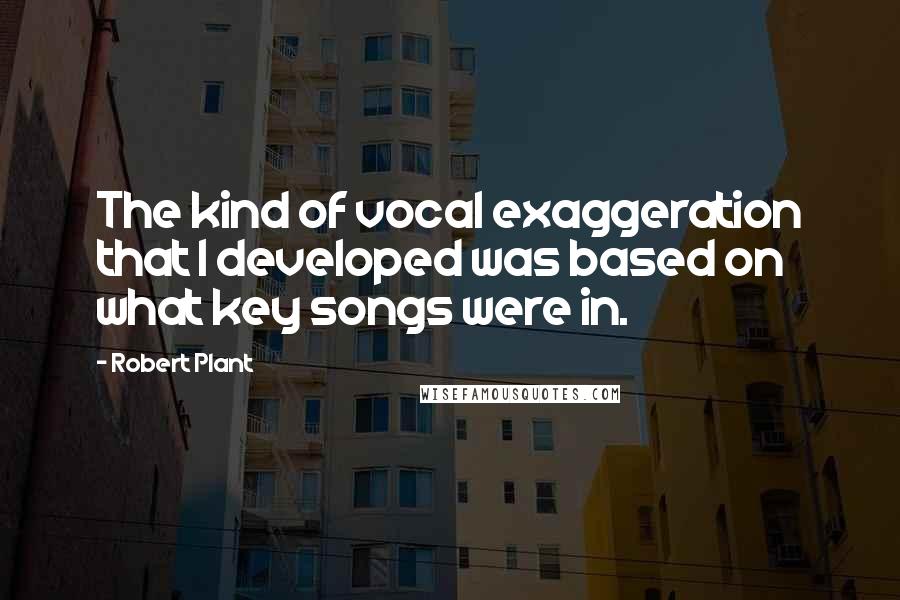 The kind of vocal exaggeration that I developed was based on what key songs were in.

- Robert Plant

WISEFAMOUSQUOTES.COM